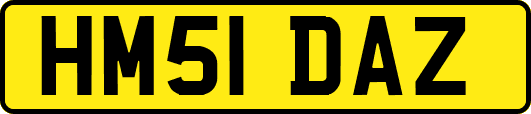 HM51 DAZ